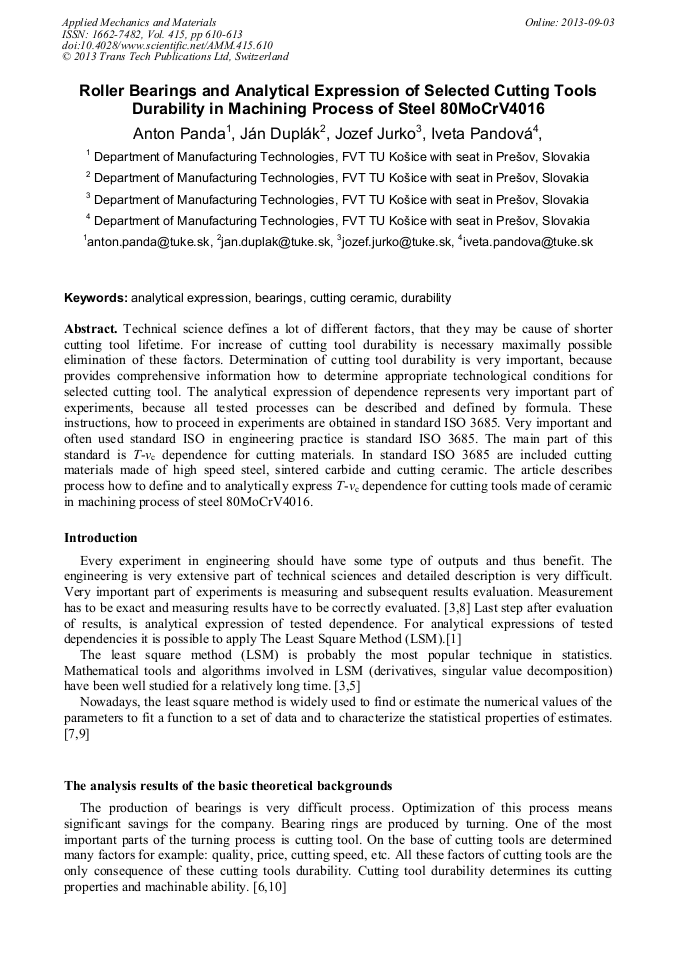 Applied Mechanics and Materials
ISSN: 1662-7482, Vol. 415, pp 610-613
doi:10.4028/www.scientific.net/AMM.415.610
© 2013 Trans Tech Publications Ltd, Switzerland

Online: 2013-09-03

Roller Bearings and Analytical Expression of Selected Cutting Tools Durability in Machining Process of Steel 80MoCrV4016

Anton Panda$^1$, Ján Duplák$^2$, Jozef Jurko$^3$, Iveta Pandová$^4$,

$^1$ Department of Manufacturing Technologies, FVT TU Košice with seat in Prešov, Slovakia

$^2$ Department of Manufacturing Technologies, FVT TU Košice with seat in Prešov, Slovakia

$^3$ Department of Manufacturing Technologies, FVT TU Košice with seat in Prešov, Slovakia

$^4$ Department of Manufacturing Technologies, FVT TU Košice with seat in Prešov, Slovakia

$^1$anton.panda@tuke.sk, $^2$jan.duplak@tuke.sk, $^3$jozef.jurko@tuke.sk, $^4$iveta.pandova@tuke.sk

Keywords: analytical expression, bearings, cutting ceramic, durability

Abstract. Technical science defines a lot of different factors, that they may be cause of shorter cutting tool lifetime. For increase of cutting tool durability is necessary maximally possible elimination of these factors. Determination of cutting tool durability is very important, because provides comprehensive information how to determine appropriate technological conditions for selected cutting tool. The analytical expression of dependence represents very important part of experiments, because all tested processes can be described and defined by formula. These instructions, how to proceed in experiments are obtained in standard ISO 3685. Very important and often used standard ISO in engineering practice is standard ISO 3685. The main part of this standard is $T$-$v_c$ dependence for cutting materials. In standard ISO 3685 are included cutting materials made of high speed steel, sintered carbide and cutting ceramic. The article describes process how to define and to analytically express $T$-$v_c$ dependence for cutting tools made of ceramic in machining process of steel 80MoCrV4016.

Introduction

Every experiment in engineering should have some type of outputs and thus benefit. The engineering is very extensive part of technical sciences and detailed description is very difficult. Very important part of experiments is measuring and subsequent results evaluation. Measurement has to be exact and measuring results have to be correctly evaluated. [3,8] Last step after evaluation of results, is analytical expression of tested dependence. For analytical expressions of tested dependencies it is possible to apply The Least Square Method (LSM).[1]

The least square method (LSM) is probably the most popular technique in statistics. Mathematical tools and algorithms involved in LSM (derivatives, singular value decomposition) have been well studied for a relatively long time. [3,5]

Nowadays, the least square method is widely used to find or estimate the numerical values of the parameters to fit a function to a set of data and to characterize the statistical properties of estimates. [7,9]

The analysis results of the basic theoretical backgrounds

The production of bearings is very difficult process. Optimization of this process means significant savings for the company. Bearing rings are produced by turning. One of the most important parts of the turning process is cutting tool. On the base of cutting tools are determined many factors for example: quality, price, cutting speed, etc. All these factors of cutting tools are the only consequence of these cutting tools durability. Cutting tool durability determines its cutting properties and machinable ability. [6,10]